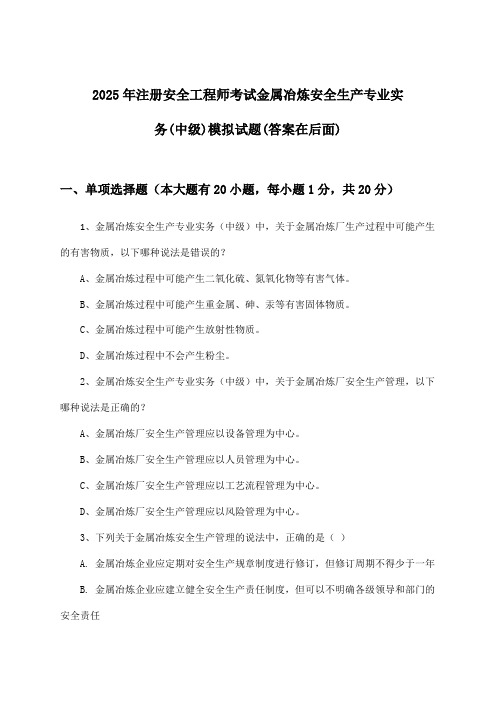 2025年注册安全工程师考试金属冶炼安全生产专业实务(中级)模拟试题(答案在后面)

一、单项选择题（本大题有20小题，每小题1分，共20分）

1、金属冶炼安全生产专业实务（中级）中，关于金属冶炼厂生产过程中可能产生的有害物质，以下哪种说法是错误的？

A、金属冶炼过程中可能产生二氧化硫、氮氧化物等有害气体。

B、金属冶炼过程中可能产生重金属、砷、汞等有害固体物质。

C、金属冶炼过程中可能产生放射性物质。

D、金属冶炼过程中不会产生粉尘。

2、金属冶炼安全生产专业实务（中级）中，关于金属冶炼厂安全生产管理，以下哪种说法是正确的？

A、金属冶炼厂安全生产管理应以设备管理为中心。

B、金属冶炼厂安全生产管理应以人员管理为中心。

C、金属冶炼厂安全生产管理应以工艺流程管理为中心。

D、金属冶炼厂安全生产管理应以风险管理为中心。

3、下列关于金属冶炼安全生产管理的说法中，正确的是（ ）

A. 金属冶炼企业应定期对安全生产规章制度进行修订，但修订周期不得少于一年

B. 金属冶炼企业应建立健全安全生产责任制度，但可以不明确各级领导和部门的安全责任